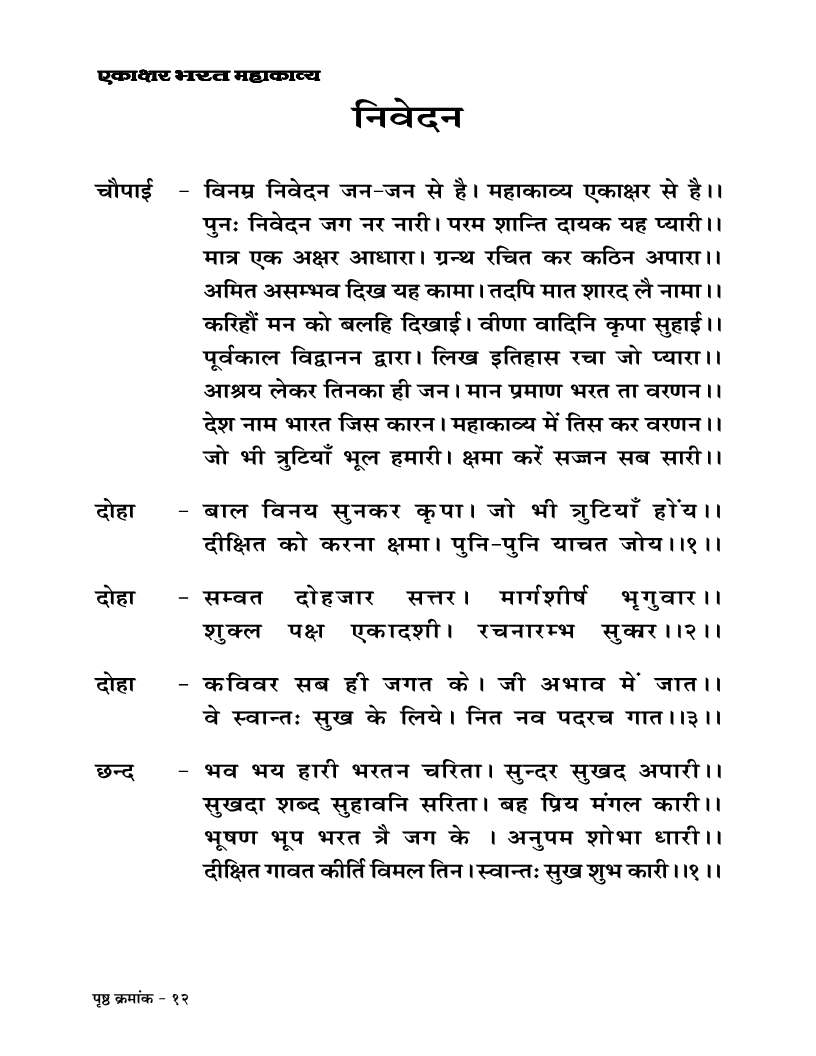 एकाक्षर भरत महाकाव्य

निवेदन

चौपाई - विनम्र निवेदन जन-जन से है। महाकाव्य एकाक्षर से है।।
पुनः निवेदन जग नर नारी। परम शान्ति दायक यह प्यारी।।
मात्र एक अक्षर आधारा। ग्रन्थ रचित कर कठिन अपारा।।
अमित असम्भव दिख यह कामा। तदपि मात शारद लै नामा।।
करिहौं मन को बलहि दिखाई। वीणा वादिनि कृपा सुहाई।।
पूर्वकाल विद्वानन द्वारा। लिख इतिहास रचा जो प्यारा।।
आश्रय लेकर तिनका ही जन। मान प्रमाण भरत ता वरणन।।
देश नाम भारत जिस कारन। महाकाव्य में तिस कर वरणन।।
जो भी त्रुटियाँ भूल हमारी। क्षमा करें सज्जन सब सारी।।

दोहा - बाल विनय सुनकर कृपा। जो भी त्रुटियाँ होंय।।
दीक्षित को करना क्षमा। पुनि-पुनि याचत जोय।।१।।

दोहा - सम्वत दोहजार सत्तर। मार्गशीर्ष भृगुवार।।
शुक्ल पक्ष एकादशी। रचनारम्भ सुकार।।२।।

दोहा - कविवर सब ही जगत के। जी अभाव में जात।।
वे स्वान्तः सुख के लिये। नित नव पदरच गात।।३।।

छन्द - भव भय हारी भरतन चरिता। सुन्दर सुखद अपारी।।
सुखदा शब्द सुहावनि सरिता। बह प्रिय मंगल कारी।।
भूषण भूप भरत त्रै जग के । अनुपम शोभा धारी।।
दीक्षित गावत कीर्ति विमल तिन। स्वान्तः सुख शुभ कारी।।१।।

पृष्ठ क्रमांक - १२